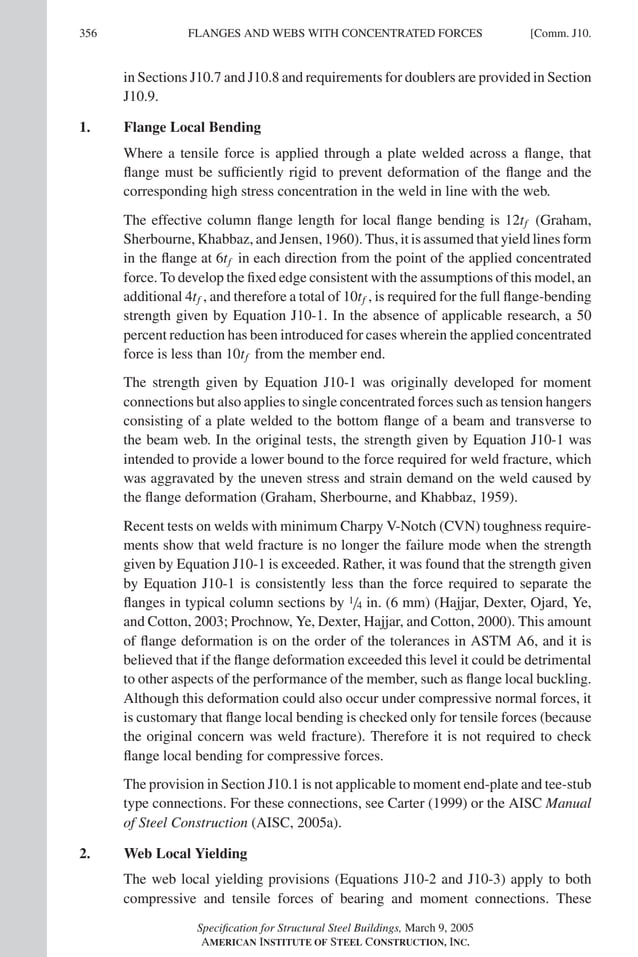 356 FLANGES AND WEBS WITH CONCENTRATED FORCES [Comm. J10.

in Sections J10.7 and J10.8 and requirements for doublers are provided in Section J10.9.

1. Flange Local Bending

Where a tensile force is applied through a plate welded across a flange, that flange must be sufficiently rigid to prevent deformation of the flange and the corresponding high stress concentration in the weld in line with the web.

The effective column flange length for local flange bending is $12t_f$ (Graham, Sherbourne, Khabbaz, and Jensen, 1960). Thus, it is assumed that yield lines form in the flange at $6t_f$ in each direction from the point of the applied concentrated force. To develop the fixed edge consistent with the assumptions of this model, an additional $4t_f$, and therefore a total of $10t_f$, is required for the full flange-bending strength given by Equation J10-1. In the absence of applicable research, a 50 percent reduction has been introduced for cases wherein the applied concentrated force is less than $10t_f$ from the member end.

The strength given by Equation J10-1 was originally developed for moment connections but also applies to single concentrated forces such as tension hangers consisting of a plate welded to the bottom flange of a beam and transverse to the beam web. In the original tests, the strength given by Equation J10-1 was intended to provide a lower bound to the force required for weld fracture, which was aggravated by the uneven stress and strain demand on the weld caused by the flange deformation (Graham, Sherbourne, and Khabbaz, 1959).

Recent tests on welds with minimum Charpy V-Notch (CVN) toughness requirements show that weld fracture is no longer the failure mode when the strength given by Equation J10-1 is exceeded. Rather, it was found that the strength given by Equation J10-1 is consistently less than the force required to separate the flanges in typical column sections by $\frac{1}{4}$ in. (6 mm) (Hajjar, Dexter, Ojard, Ye, and Cotton, 2003; Prochnow, Ye, Dexter, Hajjar, and Cotton, 2000). This amount of flange deformation is on the order of the tolerances in ASTM A6, and it is believed that if the flange deformation exceeded this level it could be detrimental to other aspects of the performance of the member, such as flange local buckling. Although this deformation could also occur under compressive normal forces, it is customary that flange local bending is checked only for tensile forces (because the original concern was weld fracture). Therefore it is not required to check flange local bending for compressive forces.

The provision in Section J10.1 is not applicable to moment end-plate and tee-stub type connections. For these connections, see Carter (1999) or the AISC Manual of Steel Construction (AISC, 2005a).

2. Web Local Yielding

The web local yielding provisions (Equations J10-2 and J10-3) apply to both compressive and tensile forces of bearing and moment connections. These

Specification for Structural Steel Buildings, March 9, 2005
AMERICAN INSTITUTE OF STEEL CONSTRUCTION, INC.